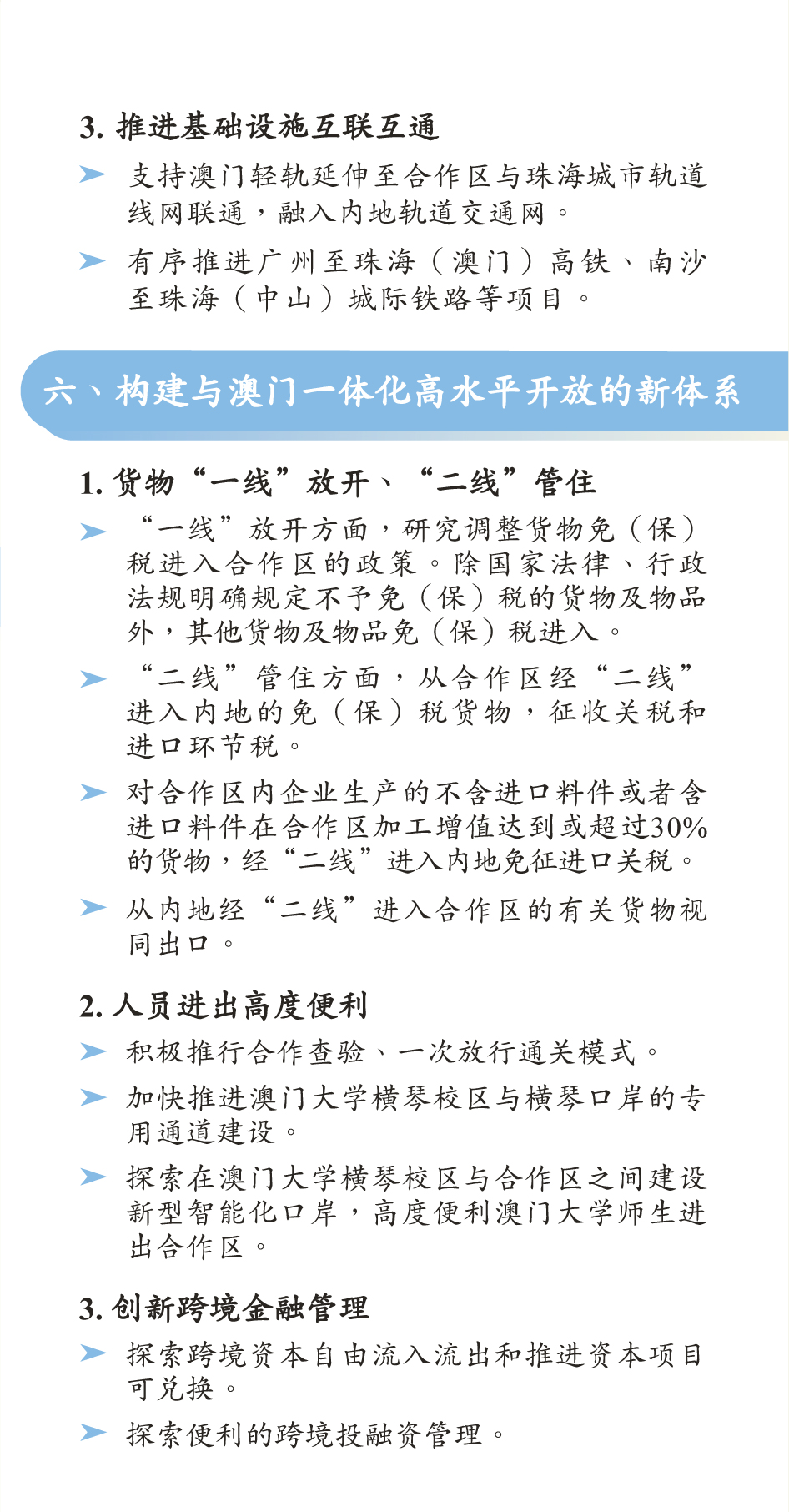 3. 推进基础设施互联互通

➤ 支持澳门轻轨延伸至合作区与珠海城市轨道线网联通，融入内地轨道交通网。

➤ 有序推进广州至珠海（澳门）高铁、南沙至珠海（中山）城际铁路等项目。

六、构建与澳门一体化高水平开放的新体系

1. 货物“一线”放开、“二线”管住

➤ “一线”放开方面，研究调整货物免（保）税进入合作区的政策。除国家法律、行政法规明确规定不予免（保）税的货物及物品外，其他货物及物品免（保）税进入。

➤ “二线”管住方面，从合作区经“二线”进入内地的免（保）税货物，征收关税和进口环节税。

➤ 对合作区内企业生产的不含进口料件或者含进口料件在合作区加工增值达到或超过30%的货物，经“二线”进入内地免征进口关税。

➤ 从内地经“二线”进入合作区的有关货物视同出口。

2. 人员进出高度便利

➤ 积极推行合作查验、一次放行通关模式。

➤ 加快推进澳门大学横琴校区与横琴口岸的专用通道建设。

➤ 探索在澳门大学横琴校区与合作区之间建设新型智能化口岸，高度便利澳门大学师生进出合作区。

3. 创新跨境金融管理

➤ 探索跨境资本自由流入流出和推进资本项目可兑换。

➤ 探索便利的跨境投融资管理。